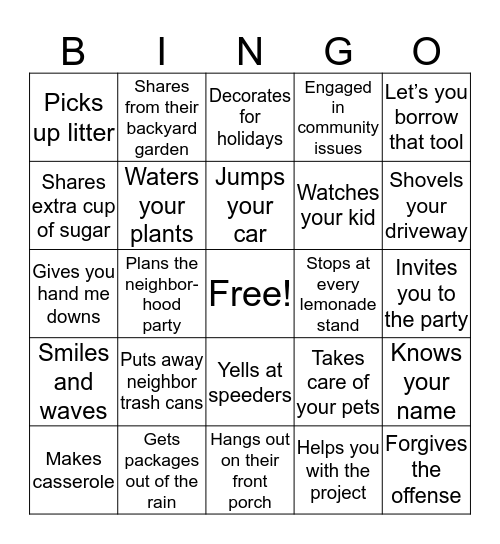 | B | I | N | G | O |
|---|---|---|---|---|
| Picks up litter | Shares from their backyard garden | Decorates for holidays | Engaged in community issues | Let's you borrow that tool |
| Shares extra cup of sugar | Waters your plants | Jumps your car | Watches your kid | Shovels your driveway |
| Gives you hand me downs | Plans the neighborhood party | Free! | Stops at every lemonade stand | Invites you to the party |
| Smiles and waves | Puts away neighbor trash cans | Yells at speeders | Takes care of your pets | Knows your name |
| Makes casserole | Gets packages out of the rain | Hangs out on their front porch | Helps you with the project | Forgives the offense |